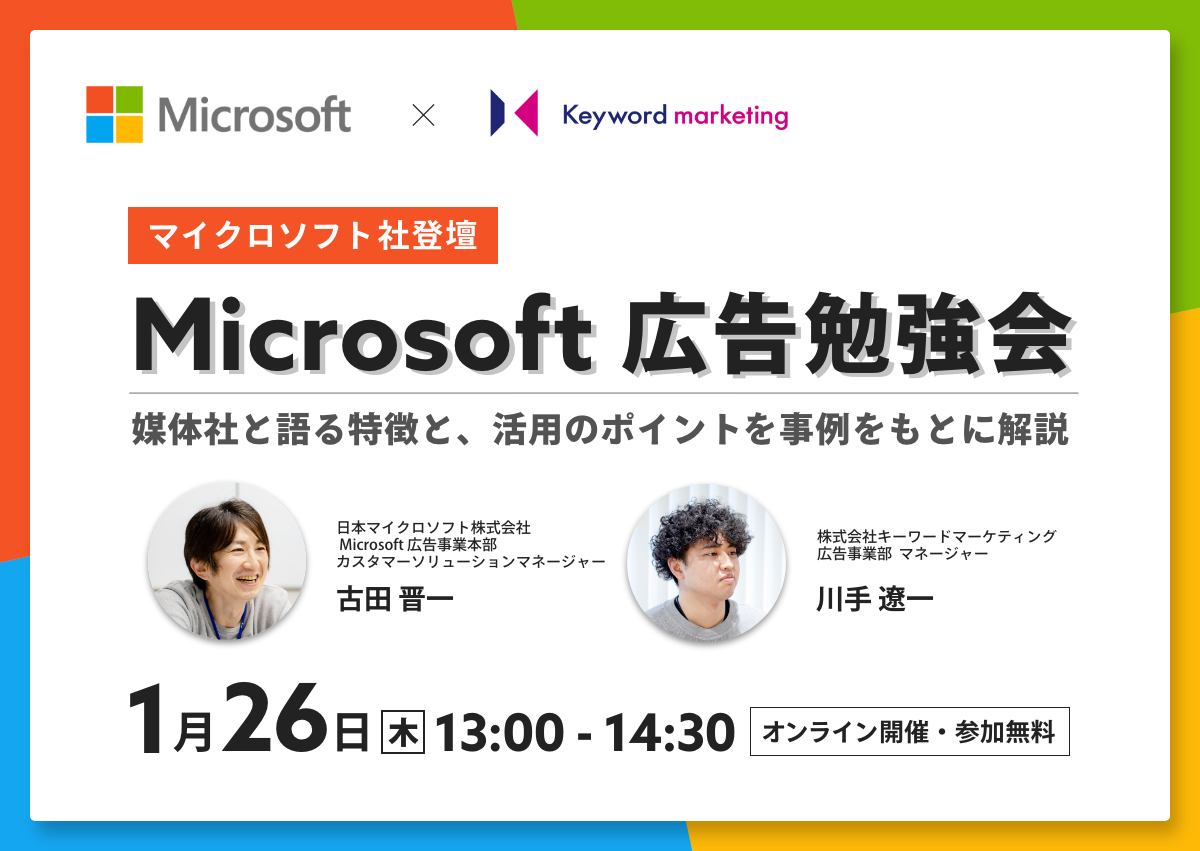 Microsoft × Keyword marketing

マイクロソフト社登壇

Microsoft 広告勉強会

媒体社と語る特徴と、活用のポイントを事例をもとに解説

日本マイクロソフト株式会社
Microsoft 広告事業本部
カスタマーソリューションマネージャー
古田 晋一

株式会社キーワードマーケティング
広告事業部 マネージャー
川手 遼一

1月26日 木 13:00 - 14:30

オンライン開催・参加無料